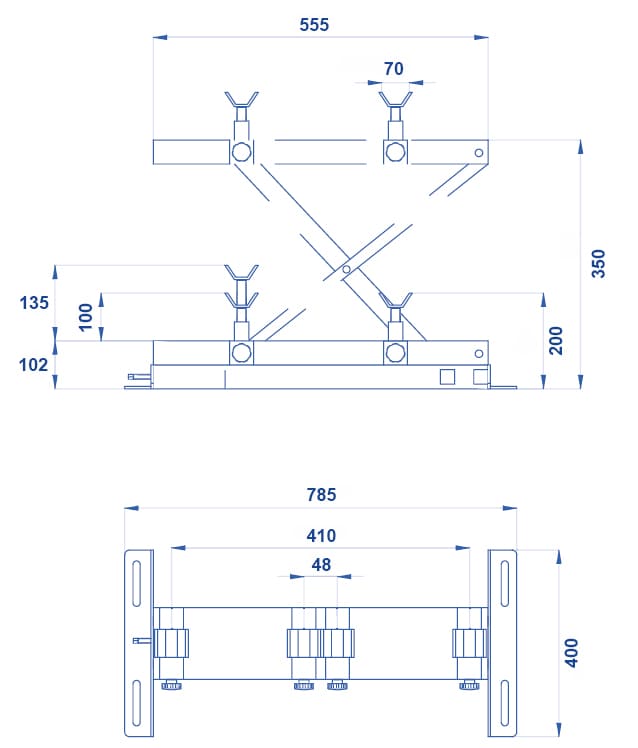 555
70
350
135
100
200
102
785
410
48
400